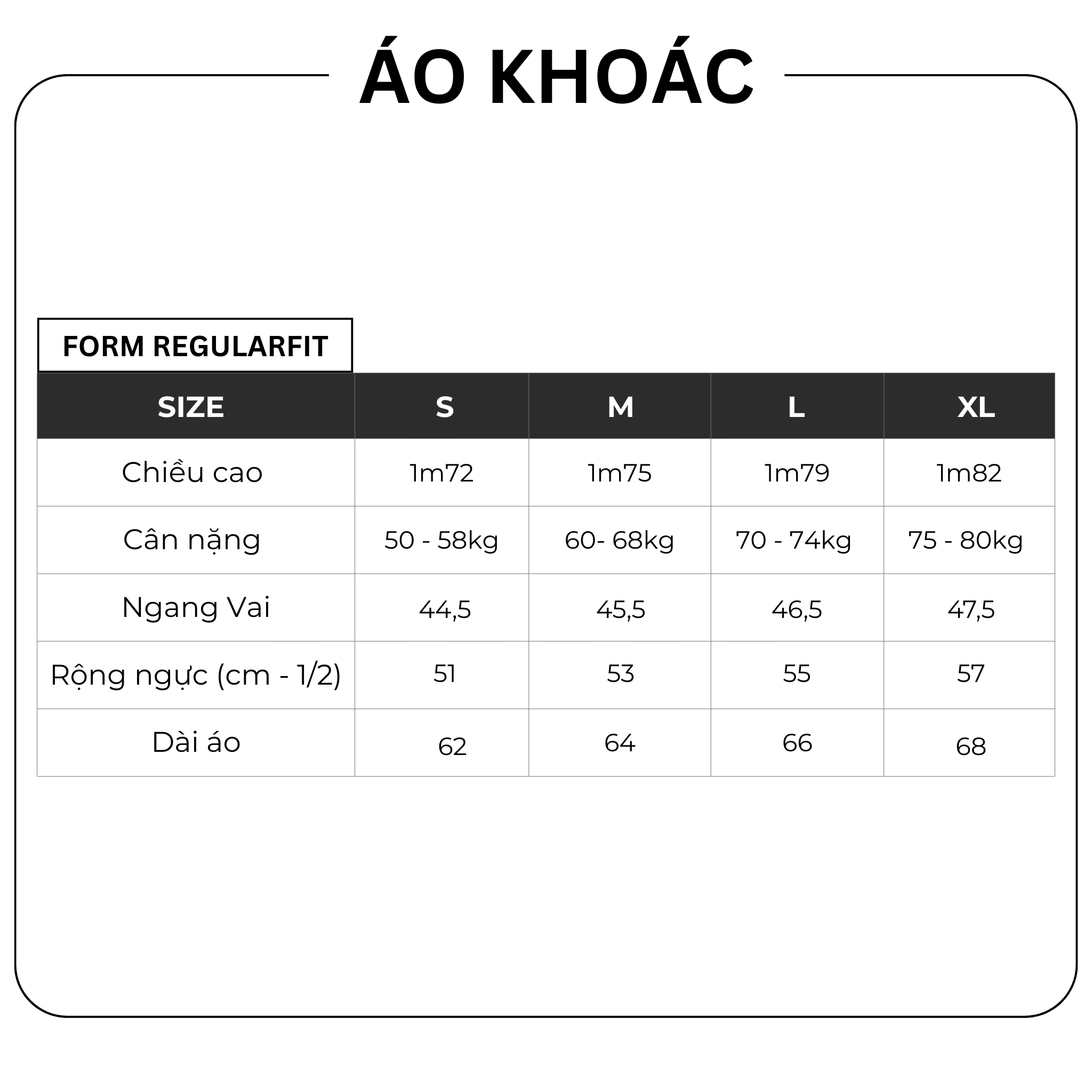 ÁO KHOÁC

FORM REGULARFIT

| SIZE | S | M | L | XL |
|---|---|---|---|---|
| Chiều cao | 1m72 | 1m75 | 1m79 | 1m82 |
| Cân nặng | 50 - 58kg | 60- 68kg | 70 - 74kg | 75 - 80kg |
| Ngang Vai | 44,5 | 45,5 | 46,5 | 47,5 |
| Rộng ngực (cm - 1/2) | 51 | 53 | 55 | 57 |
| Dài áo | 62 | 64 | 66 | 68 |